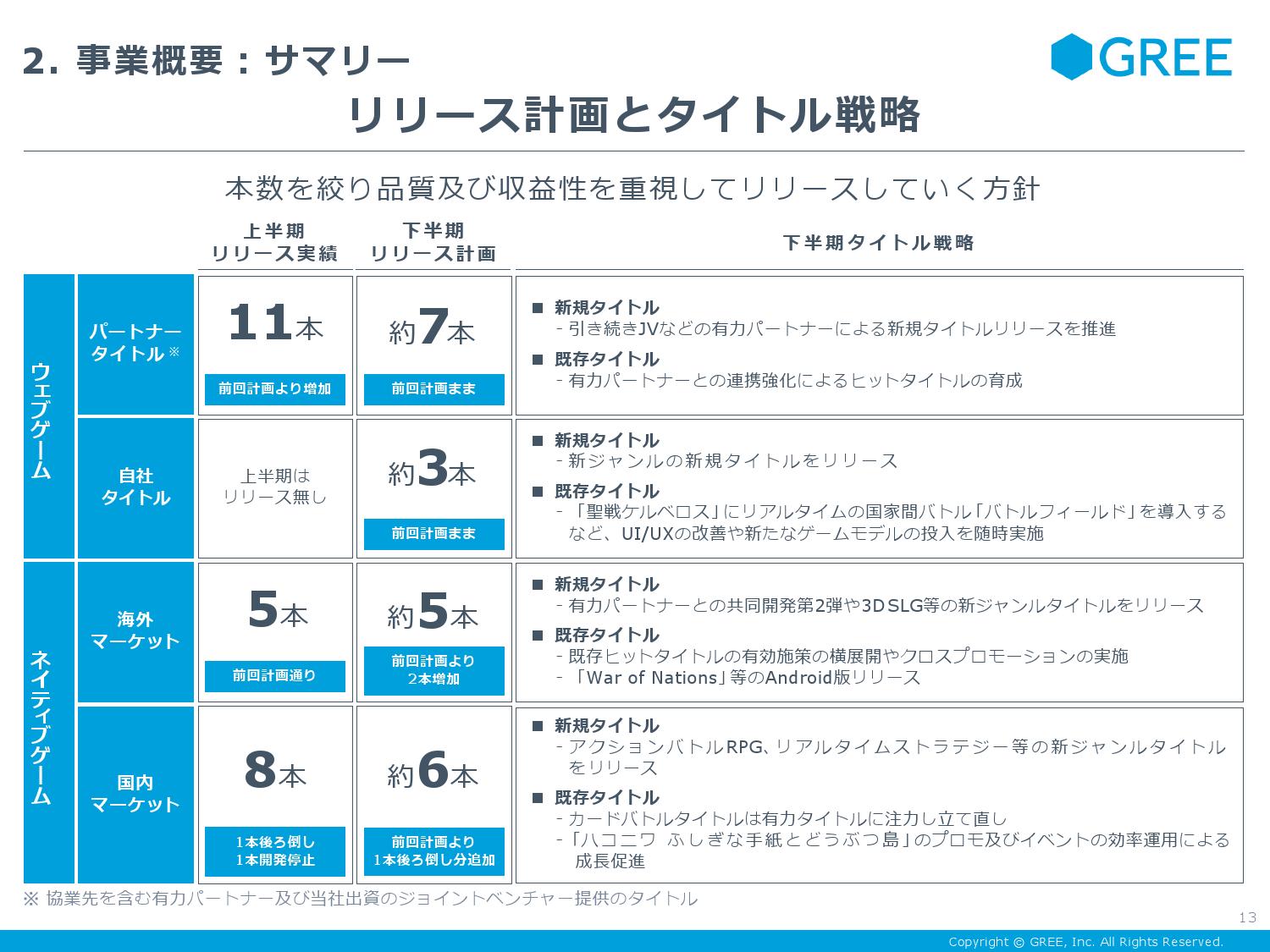 2. 事業概要:サマリー

GREE

リリース計画とタイトル戦略

本数を絞り品質及び収益性を重視してリリースしていく方針

|  |  | 上半期 リリース実績 | 下半期 リリース計画 | 下半期タイトル戦略 |
|---|---|---|---|---|
| ウェブゲーム | パートナータイトル※ | 11本 前回計画より増加 | 約7本 前回計画まま | ■ 新規タイトル - 引き続きJVなどの有力パートナーによる新規タイトルリリースを推進 ■ 既存タイトル - 有力パートナーとの連携強化によるヒットタイトルの育成 |
|  | 自社タイトル | 上半期はリリース無し | 約3本 前回計画まま | ■ 新規タイトル - 新ジャンルの新規タイトルをリリース ■ 既存タイトル - 「聖戦ケルベロス」にリアルタイムの国家間バトル「バトルフィールド」を導入するなど、UI/UXの改善や新たなゲームモデルの投入を随時実施 |
| ネイティブゲーム | 海外マーケット | 5本 前回計画通り | 約5本 前回計画より2本増加 | ■ 新規タイトル - 有力パートナーとの共同開発第2弾や3D SLG等の新ジャンルタイトルをリリース ■ 既存タイトル - 既存ヒットタイトルの有効施策の横展開やクロスプロモーションの実施 - 「War of Nations」等のAndroid版リリース |
|  | 国内マーケット | 8本 1本後ろ倒し 1本開発停止 | 約6本 前回計画より1本後ろ倒し分追加 | ■ 新規タイトル - アクションバトルRPG、リアルタイムストラテジー等の新ジャンルタイトルをリリース ■ 既存タイトル - カードバトルタイトルは有力タイトルに注力し立て直し - 「ハコニワ ふしぎな手紙とどうぶつ島」のプロモ及びイベントの効率運用による成長促進 |

※ 協業先を含む有力パートナー及び当社出資のジョイントベンチャー提供のタイトル

13

Copyright © GREE, Inc. All Rights Reserved.